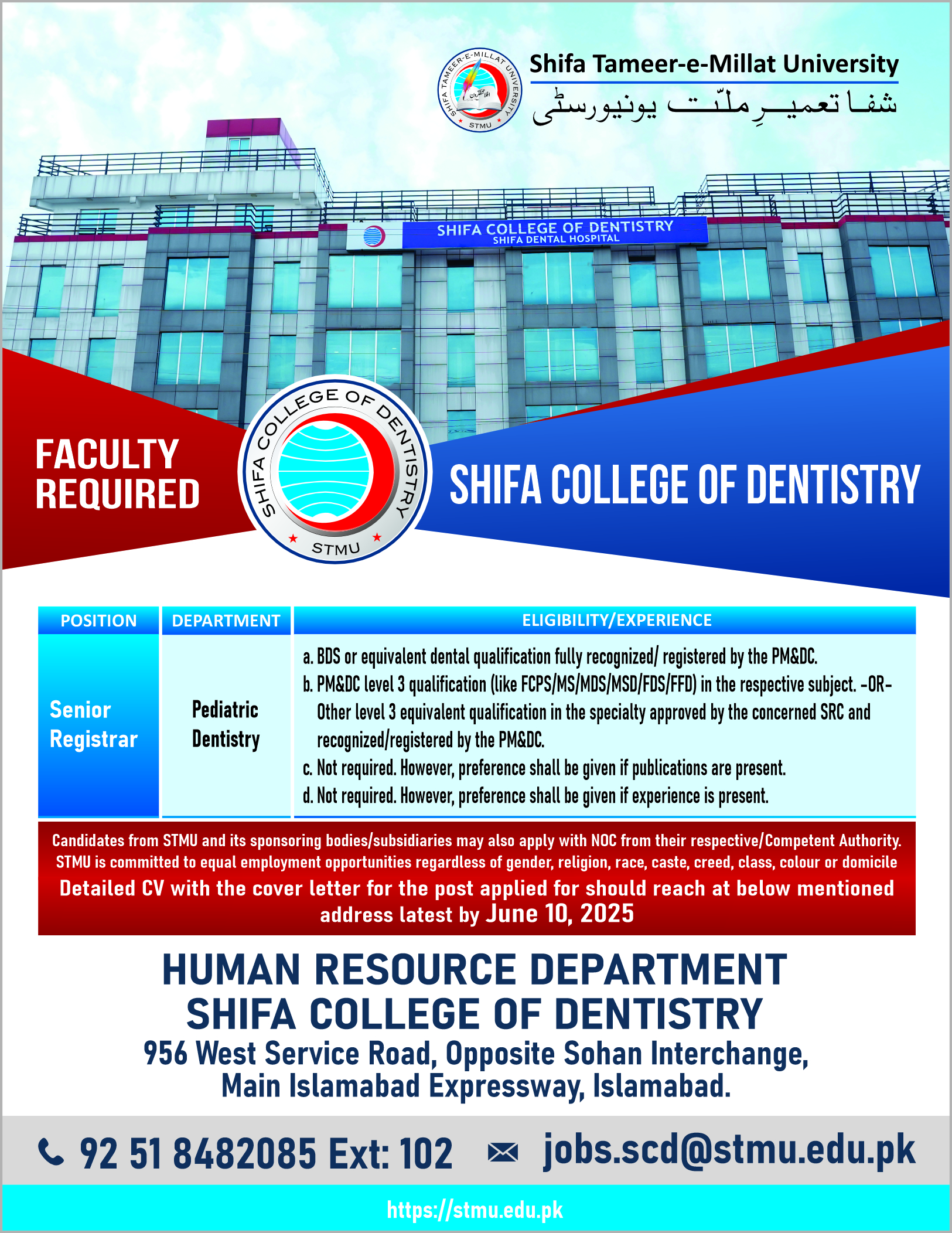 SHIFA TAMEER-E-MILLAT UNIVERSITY
STMU

Shifa Tameer-e-Millat University
شفا تعمیرِ ملّت یونیورسٹی

SHIFA COLLEGE OF DENTISTRY
SHIFA DENTAL HOSPITAL

FACULTY REQUIRED

SHIFA COLLEGE OF DENTISTRY
STMU

SHIFA COLLEGE OF DENTISTRY

| POSITION | DEPARTMENT | ELIGIBILITY/EXPERIENCE |
|---|---|---|
| Senior Registrar | Pediatric Dentistry | a. BDS or equivalent dental qualification fully recognized/ registered by the PM&DC. b. PM&DC level 3 qualification (like FCPS/MS/MDS/MSD/FDS/FFD) in the respective subject. -OR- Other level 3 equivalent qualification in the specialty approved by the concerned SRC and recognized/registered by the PM&DC. c. Not required. However, preference shall be given if publications are present. d. Not required. However, preference shall be given if experience is present. |

Candidates from STMU and its sponsoring bodies/subsidiaries may also apply with NOC from their respective/Competent Authority.
STMU is committed to equal employment opportunities regardless of gender, religion, race, caste, creed, class, colour or domicile
Detailed CV with the cover letter for the post applied for should reach at below mentioned address latest by June 10, 2025

HUMAN RESOURCE DEPARTMENT
SHIFA COLLEGE OF DENTISTRY
956 West Service Road, Opposite Sohan Interchange,
Main Islamabad Expressway, Islamabad.

92 51 8482085 Ext: 102
jobs.scd@stmu.edu.pk

https://stmu.edu.pk